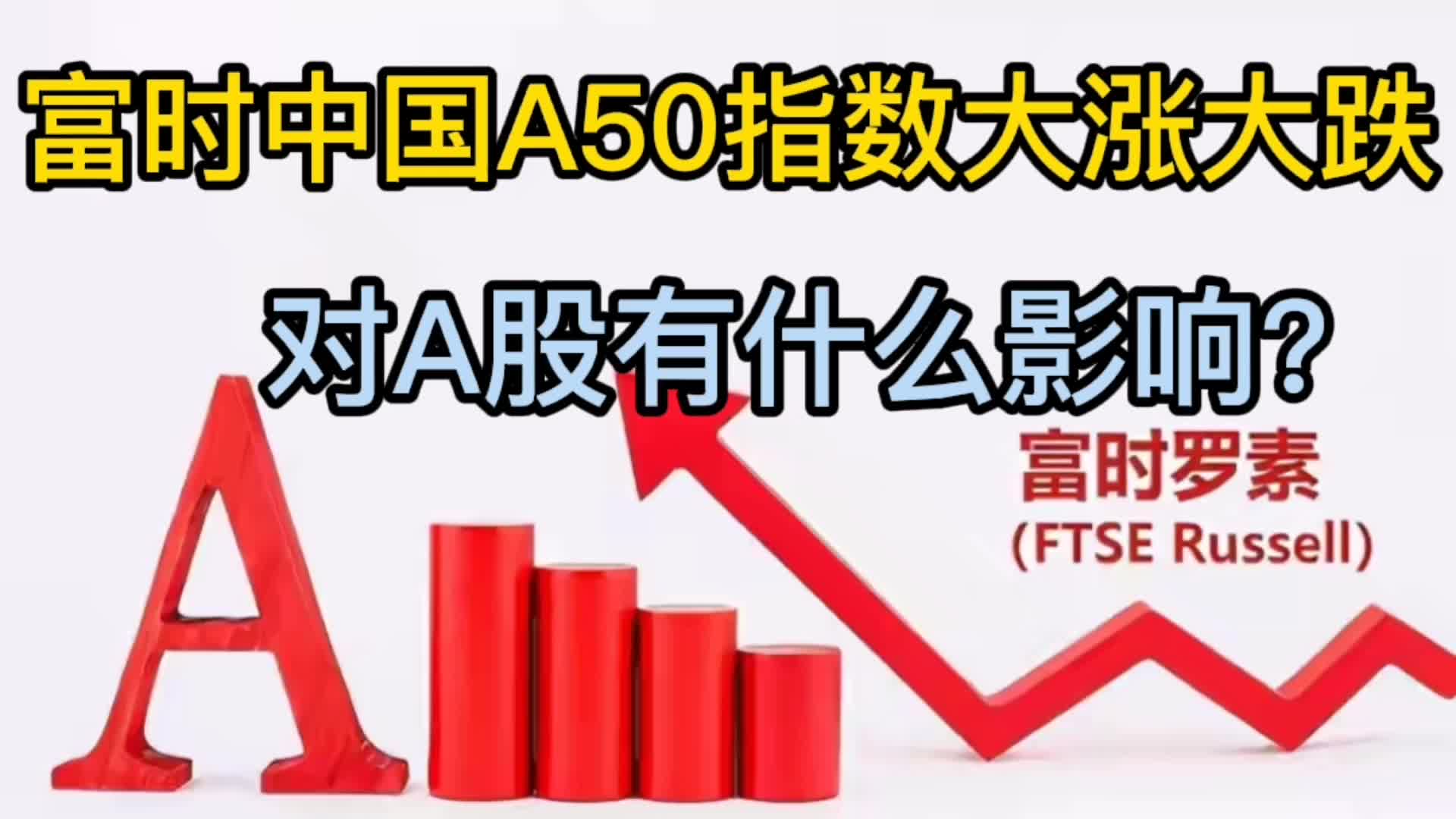 富时中国A50指数大涨大跌

对A股有什么影响?

富时罗素
(FTSE Russell)

A